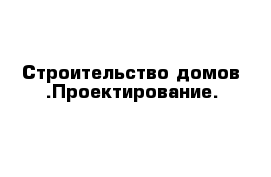 Строительство домов
.Проектирование.